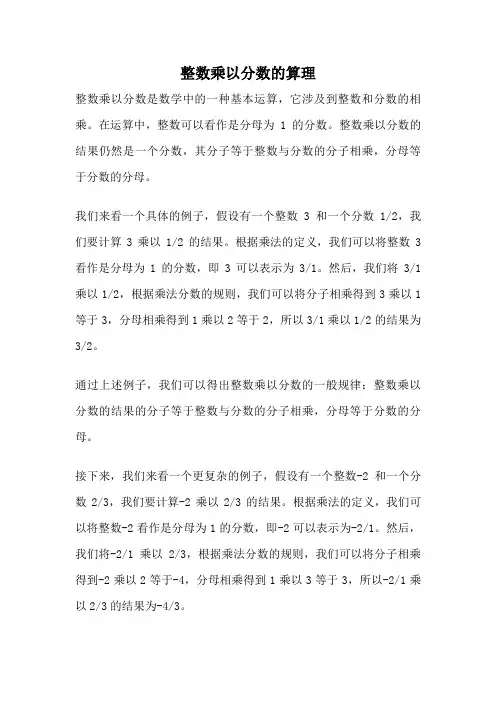 整数乘以分数的算理

整数乘以分数是数学中的一种基本运算，它涉及到整数和分数的相乘。在运算中，整数可以看作是分母为 1 的分数。整数乘以分数的结果仍然是一个分数，其分子等于整数与分数的分子相乘，分母等于分数的分母。

我们来看一个具体的例子，假设有一个整数 3 和一个分数 1/2，我们要计算 3 乘以 1/2 的结果。根据乘法的定义，我们可以将整数 3 看作是分母为 1 的分数，即 3 可以表示为 3/1。然后，我们将 3/1 乘以 1/2，根据乘法分数的规则，我们可以将分子相乘得到 3 乘以 1 等于 3，分母相乘得到 1 乘以 2 等于 2，所以 3/1 乘以 1/2 的结果为 3/2。

通过上述例子，我们可以得出整数乘以分数的一般规律：整数乘以分数的结果的分子等于整数与分数的分子相乘，分母等于分数的分母。

接下来，我们来看一个更复杂的例子，假设有一个整数-2 和一个分数 2/3，我们要计算-2 乘以 2/3 的结果。根据乘法的定义，我们可以将整数-2 看作是分母为 1 的分数，即-2 可以表示为-2/1。然后，我们将-2/1 乘以 2/3，根据乘法分数的规则，我们可以将分子相乘得到-2 乘以 2 等于-4，分母相乘得到 1 乘以 3 等于 3，所以-2/1 乘以 2/3 的结果为-4/3。